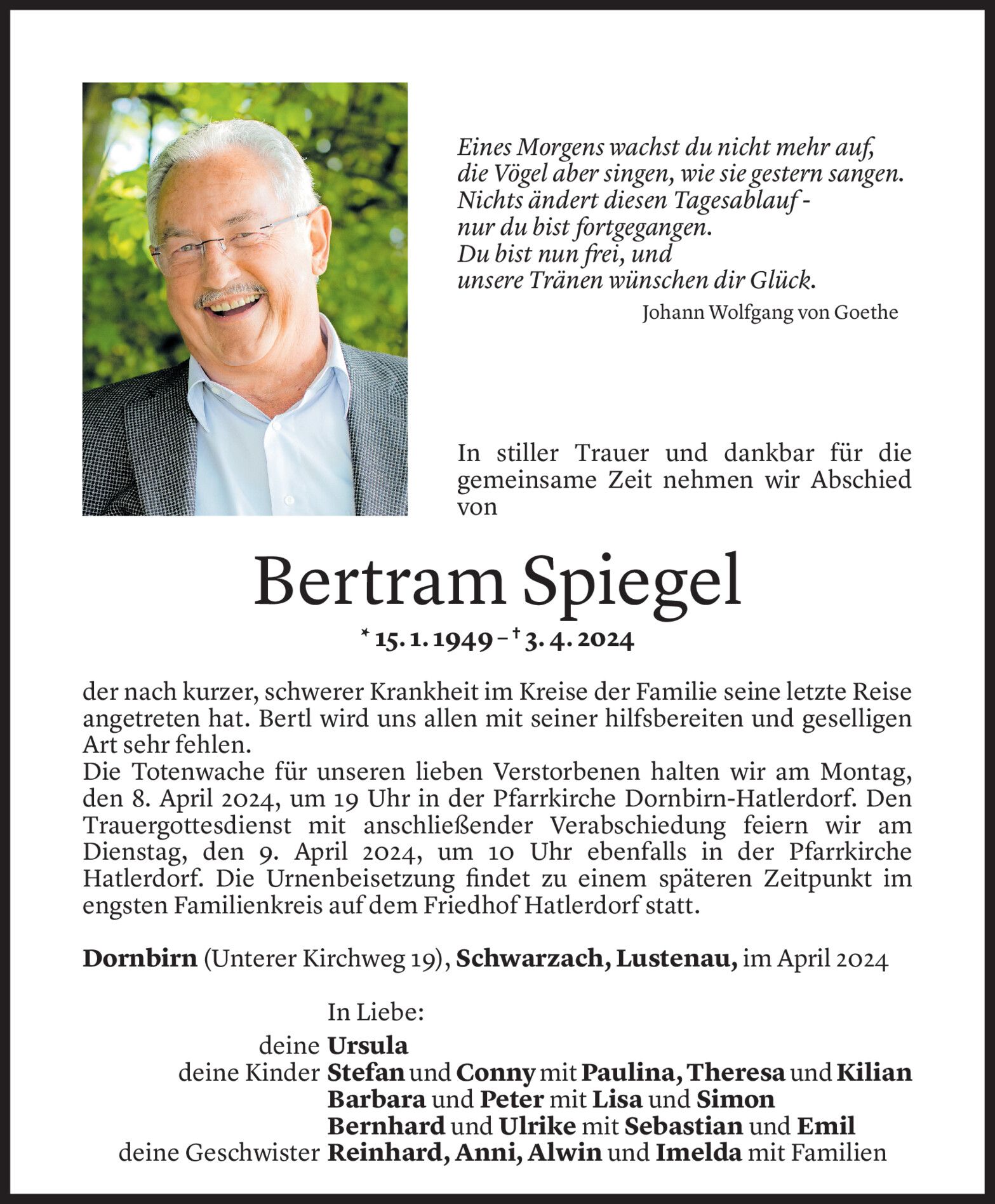 Eines Morgens wachst du nicht mehr auf,
die Vögel aber singen, wie sie gestern sangen.
Nichts ändert diesen Tagesablauf -
nur du bist fortgegangen.
Du bist nun frei, und
unsere Tränen wünschen dir Glück.

Johann Wolfgang von Goethe

In stiller Trauer und dankbar für die gemeinsame Zeit nehmen wir Abschied von

Bertram Spiegel

* 15. 1. 1949 – † 3. 4. 2024

der nach kurzer, schwerer Krankheit im Kreise der Familie seine letzte Reise angetreten hat. Bertl wird uns allen mit seiner hilfsbereiten und geselligen Art sehr fehlen.
Die Totenwache für unseren lieben Verstorbenen halten wir am Montag, den 8. April 2024, um 19 Uhr in der Pfarrkirche Dornbirn-Hatlerdorf. Den Trauergottesdienst mit anschließender Verabschiedung feiern wir am Dienstag, den 9. April 2024, um 10 Uhr ebenfalls in der Pfarrkirche Hatlerdorf. Die Urnenbeisetzung findet zu einem späteren Zeitpunkt im engsten Familienkreis auf dem Friedhof Hatlerdorf statt.

Dornbirn (Unterer Kirchweg 19), Schwarzach, Lustenau, im April 2024

In Liebe:
deine Ursula
deine Kinder Stefan und Conny mit Paulina, Theresa und Kilian
Barbara und Peter mit Lisa und Simon
Bernhard und Ulrike mit Sebastian und Emil
deine Geschwister Reinhard, Anni, Alwin und Imelda mit Familien